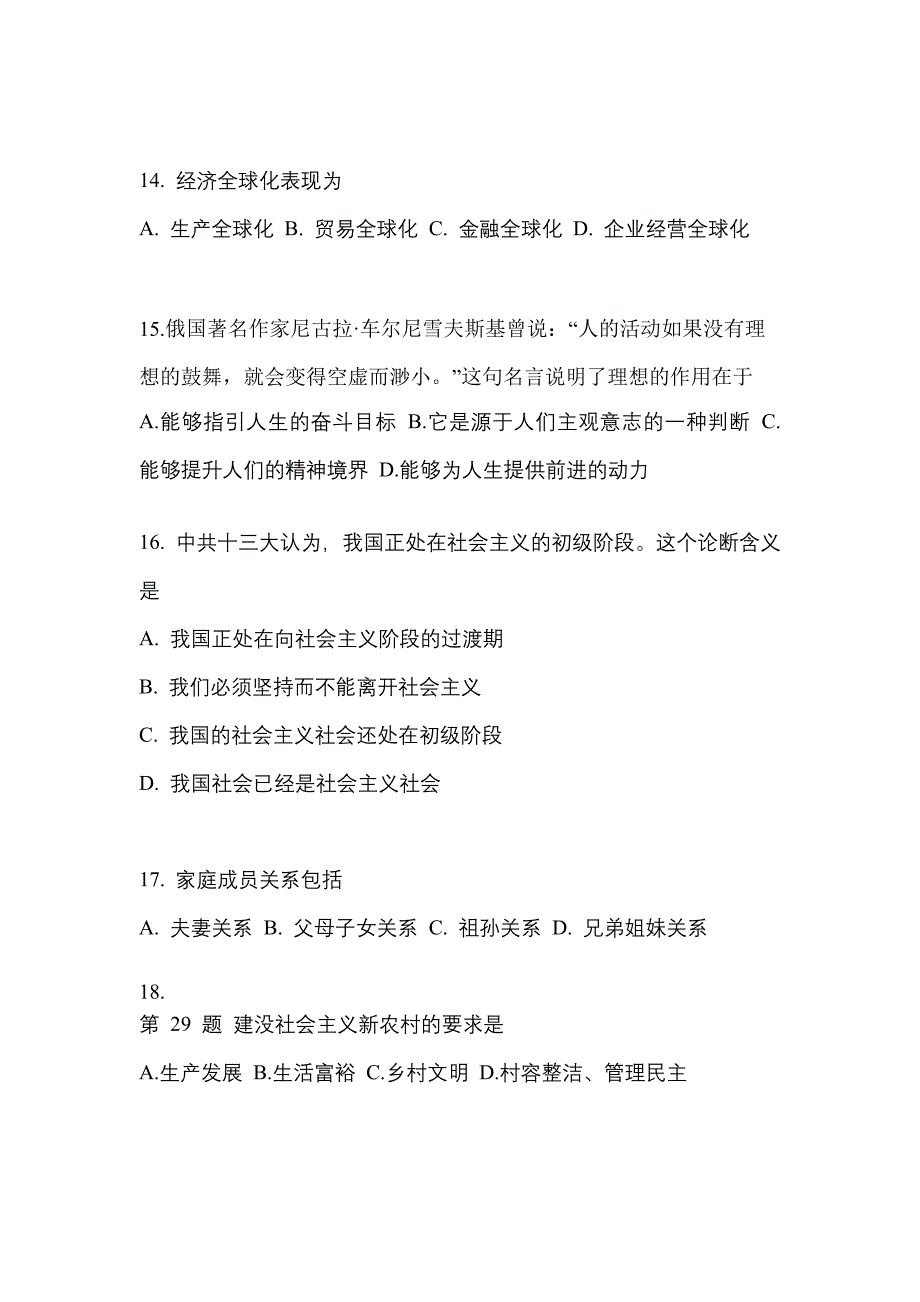 14. 经济全球化表现为

A. 生产全球化 B. 贸易全球化 C. 金融全球化 D. 企业经营全球化

15.俄国著名作家尼古拉·车尔尼雪夫斯基曾说：“人的活动如果没有理想的鼓舞，就会变得空虚而渺小。”这句名言说明了理想的作用在于

A.能够指引人生的奋斗目标 B.它是源于人们主观意志的一种判断 C.能够提升人们的精神境界 D.能够为人生提供前进的动力

16. 中共十三大认为，我国正处在社会主义的初级阶段。这个论断含义是

A. 我国正处在向社会主义阶段的过渡期

B. 我们必须坚持而不能离开社会主义

C. 我国的社会主义社会还处在初级阶段

D. 我国社会已经是社会主义社会

17. 家庭成员关系包括

A. 夫妻关系 B. 父母子女关系 C. 祖孙关系 D. 兄弟姐妹关系

18.
第 29 题 建没社会主义新农村的要求是

A.生产发展 B.生活富裕 C.乡村文明 D.村容整洁、管理民主